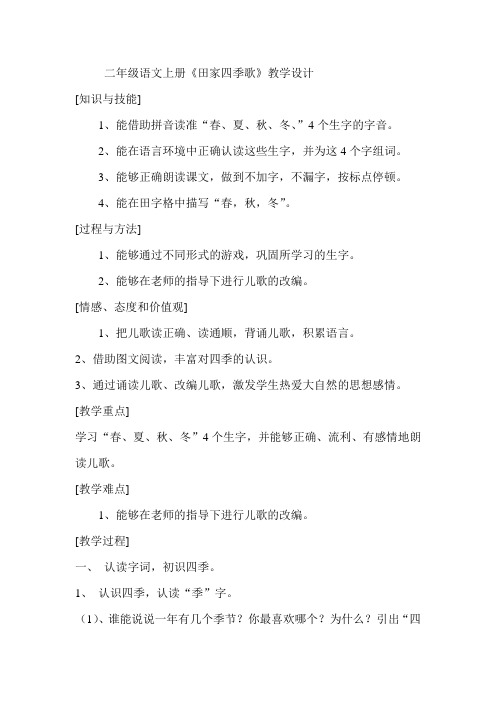 二年级语文上册《田家四季歌》教学设计

[知识与技能]

1、能借助拼音读准“春、夏、秋、冬、”4个生字的字音。

2、能在语言环境中正确认读这些生字，并为这4个字组词。

3、能够正确朗读课文，做到不加字，不漏字，按标点停顿。

4、能在田字格中描写“春，秋，冬”。

[过程与方法]

1、能够通过不同形式的游戏，巩固所学习的生字。

2、能够在老师的指导下进行儿歌的改编。

[情感、态度和价值观]

1、把儿歌读正确、读通顺，背诵儿歌，积累语言。

2、借助图文阅读，丰富对四季的认识。

3、通过诵读儿歌、改编儿歌，激发学生热爱大自然的思想感情。

[教学重点]

学习“春、夏、秋、冬”4个生字，并能够正确、流利、有感情地朗读儿歌。

[教学难点]

1、能够在老师的指导下进行儿歌的改编。

[教学过程]

一、 认读字词，初识四季。

1、 认识四季，认读“季”字。

（1）、谁能说说一年有几个季节？你最喜欢哪个？为什么？引出“四